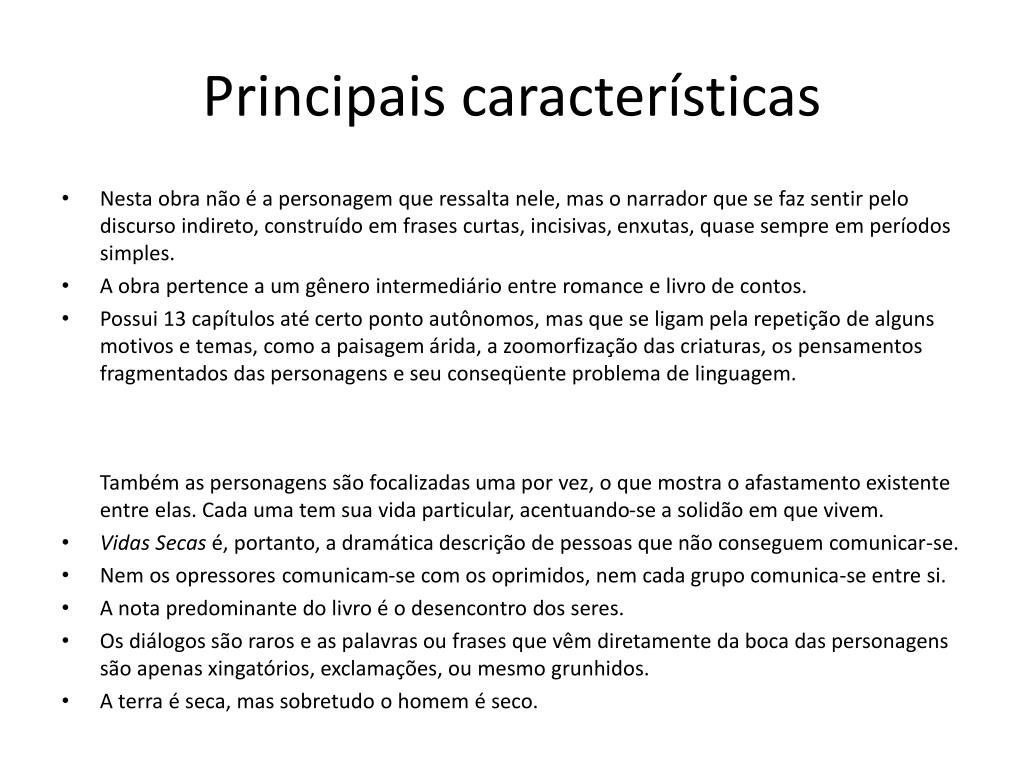 Principais características

• Nesta obra não é a personagem que ressalta nele, mas o narrador que se faz sentir pelo discurso indireto, construído em frases curtas, incisivas, enxutas, quase sempre em períodos simples.
• A obra pertence a um gênero intermediário entre romance e livro de contos.
• Possui 13 capítulos até certo ponto autônomos, mas que se ligam pela repetição de alguns motivos e temas, como a paisagem árida, a zoomorfização das criaturas, os pensamentos fragmentados das personagens e seu conseqüente problema de linguagem.

Também as personagens são focalizadas uma por vez, o que mostra o afastamento existente entre elas. Cada uma tem sua vida particular, acentuando-se a solidão em que vivem.
• Vidas Secas é, portanto, a dramática descrição de pessoas que não conseguem comunicar-se.
• Nem os opressores comunicam-se com os oprimidos, nem cada grupo comunica-se entre si.
• A nota predominante do livro é o desencontro dos seres.
• Os diálogos são raros e as palavras ou frases que vêm diretamente da boca das personagens são apenas xingatórios, exclamações, ou mesmo grunhidos.
• A terra é seca, mas sobretudo o homem é seco.